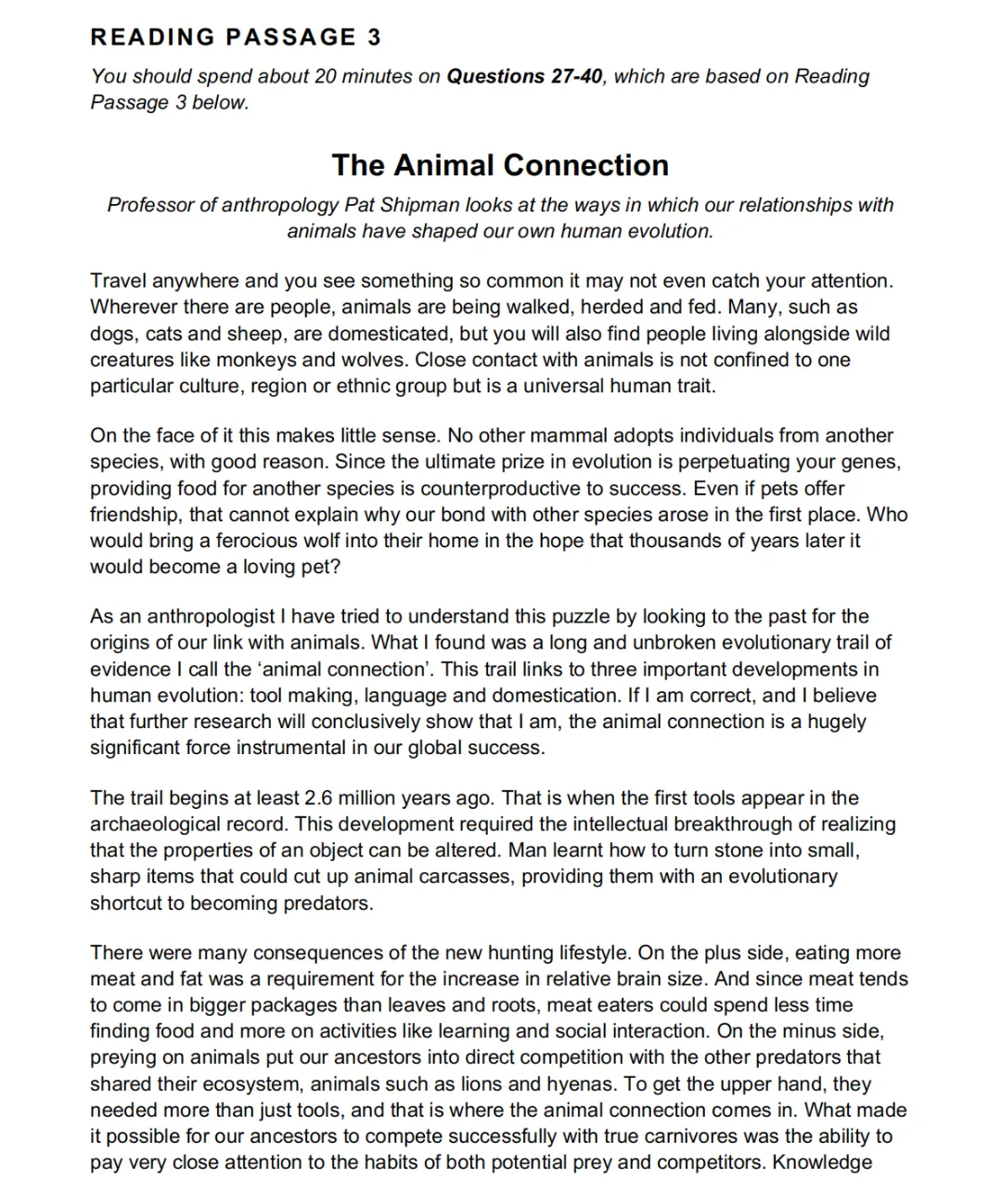 READING PASSAGE 3

You should spend about 20 minutes on Questions 27-40, which are based on Reading Passage 3 below.

The Animal Connection

Professor of anthropology Pat Shipman looks at the ways in which our relationships with animals have shaped our own human evolution.

Travel anywhere and you see something so common it may not even catch your attention. Wherever there are people, animals are being walked, herded and fed. Many, such as dogs, cats and sheep, are domesticated, but you will also find people living alongside wild creatures like monkeys and wolves. Close contact with animals is not confined to one particular culture, region or ethnic group but is a universal human trait.

On the face of it this makes little sense. No other mammal adopts individuals from another species, with good reason. Since the ultimate prize in evolution is perpetuating your genes, providing food for another species is counterproductive to success. Even if pets offer friendship, that cannot explain why our bond with other species arose in the first place. Who would bring a ferocious wolf into their home in the hope that thousands of years later it would become a loving pet?

As an anthropologist I have tried to understand this puzzle by looking to the past for the origins of our link with animals. What I found was a long and unbroken evolutionary trail of evidence I call the 'animal connection'. This trail links to three important developments in human evolution: tool making, language and domestication. If I am correct, and I believe that further research will conclusively show that I am, the animal connection is a hugely significant force instrumental in our global success.

The trail begins at least 2.6 million years ago. That is when the first tools appear in the archaeological record. This development required the intellectual breakthrough of realizing that the properties of an object can be altered. Man learnt how to turn stone into small, sharp items that could cut up animal carcasses, providing them with an evolutionary shortcut to becoming predators.

There were many consequences of the new hunting lifestyle. On the plus side, eating more meat and fat was a requirement for the increase in relative brain size. And since meat tends to come in bigger packages than leaves and roots, meat eaters could spend less time finding food and more on activities like learning and social interaction. On the minus side, preying on animals put our ancestors into direct competition with the other predators that shared their ecosystem, animals such as lions and hyenas. To get the upper hand, they needed more than just tools, and that is where the animal connection comes in. What made it possible for our ancestors to compete successfully with true carnivores was the ability to pay very close attention to the habits of both potential prey and competitors. Knowledge